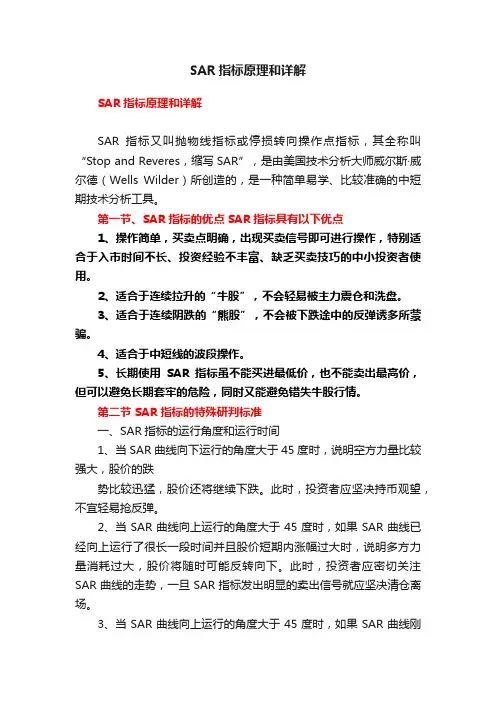 SAR 指标原理和详解

SAR 指标原理和详解

SAR 指标又叫抛物线指标或停损转向操作点指标，其全称叫“Stop and Reveres，缩写 SAR”，是由美国技术分析大师威尔斯·威尔德（Wells Wilder）所创造的，是一种简单易学、比较准确的中短期技术分析工具。

第一节、SAR 指标的优点 SAR 指标具有以下优点

1、操作简单，买卖点明确，出现买卖信号即可进行操作，特别适合于入市时间不长、投资经验不丰富、缺乏买卖技巧的中小投资者使用。

2、适合于连续拉升的“牛股”，不会轻易被主力震仓和洗盘。

3、适合于连续阴跌的“熊股”，不会被下跌途中的反弹诱多所蒙骗。

4、适合于中短线的波段操作。

5、长期使用 SAR 指标虽不能买进最低价，也不能卖出最高价，但可以避免长期套牢的危险，同时又能避免错失牛股行情。

第二节 SAR 指标的特殊研判标准

一、SAR 指标的运行角度和运行时间

1、当 SAR 曲线向下运行的角度大于 45 度时，说明空方力量比较强大，股价的跌

势比较迅猛，股价还将继续下跌。此时，投资者应坚决持币观望，不宜轻易抢反弹。

2、当 SAR 曲线向上运行的角度大于 45 度时，如果 SAR 曲线已经向上运行了很长一段时间并且股价短期内涨幅过大时，说明多方力量消耗过大，股价将随时可能反转向下。此时，投资者应密切关注 SAR 曲线的走势，一旦 SAR 指标发出明显的卖出信号就应坚决清仓离场。

3、当 SAR 曲线向上运行的角度大于 45 度时，如果 SAR 曲线刚